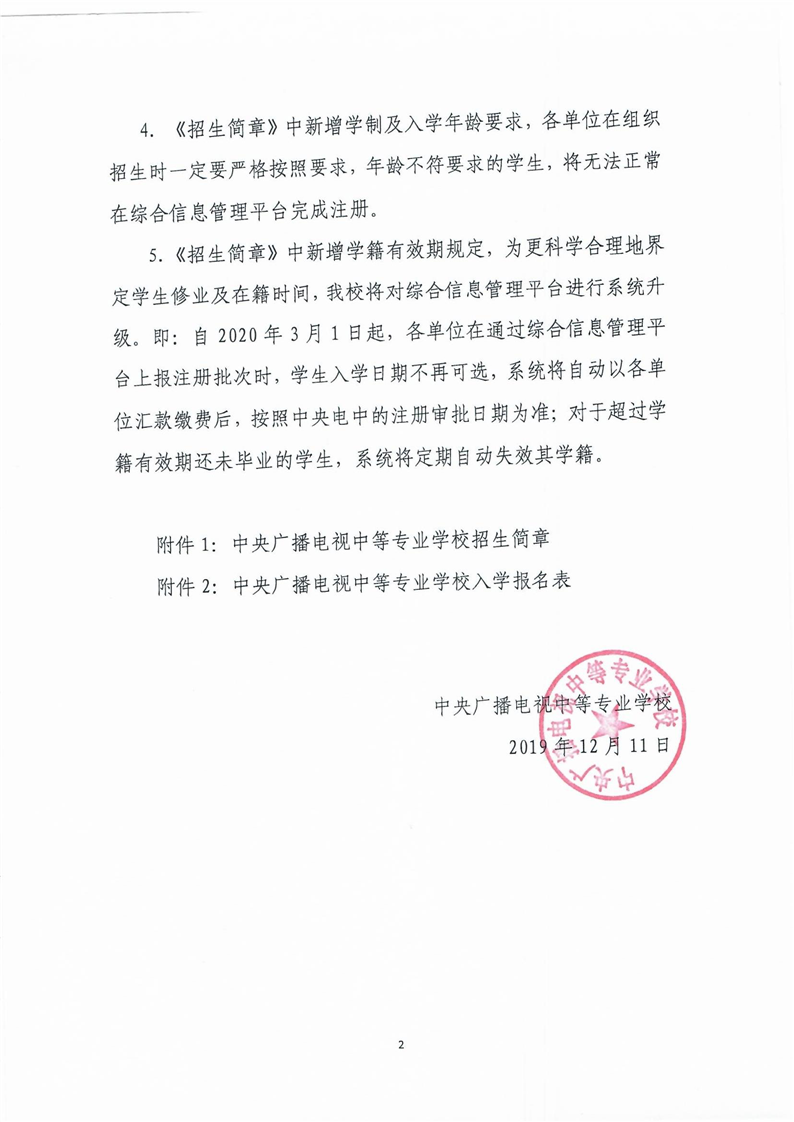 4. 《招生简章》中新增学制及入学年龄要求，各单位在组织招生时一定要严格按照要求，年龄不符要求的学生，将无法正常在综合信息管理平台完成注册。

5.《招生简章》中新增学籍有效期规定，为更科学合理地界定学生修业及在籍时间，我校将对综合信息管理平台进行系统升级。即：自 2020 年 3 月 1 日起，各单位在通过综合信息管理平台上报注册批次时，学生入学日期不再可选，系统将自动以各单位汇款缴费后，按照中央电中的注册审批日期为准；对于超过学籍有效期还未毕业的学生，系统将定期自动失效其学籍。

附件 1：中央广播电视中等专业学校招生简章

附件 2：中央广播电视中等专业学校入学报名表

中央广播电视中等专业学校

2019 年 12 月 11 日

中央广播电视中等专业学校

2